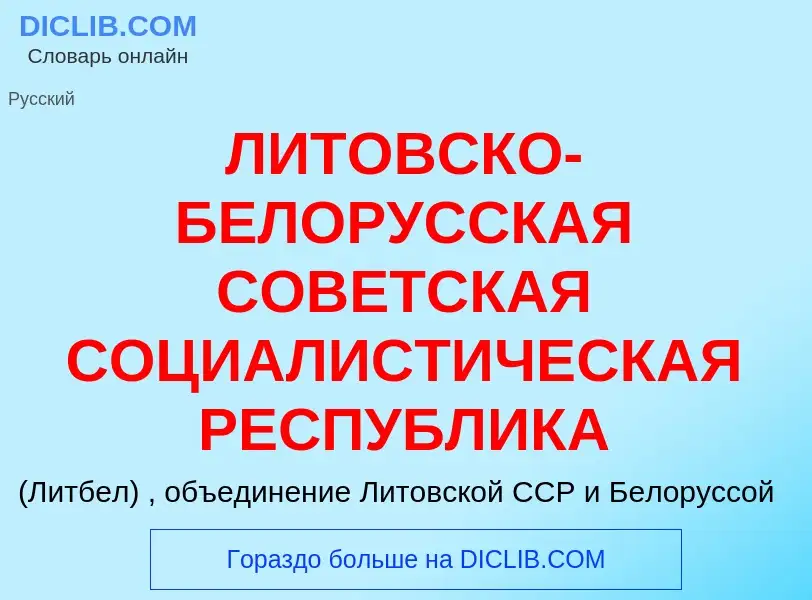 DICLIB.COM
Словарь онлайн

Русский

ЛИТОВСКО-БЕЛОРУССКАЯ СОВЕТСКАЯ СОЦИАЛИСТИЧЕСКАЯ РЕСПУБЛИКА

(Литбел) , объединение Литовской ССР и Белоруссой

Гораздо больше на DICLIB.COM